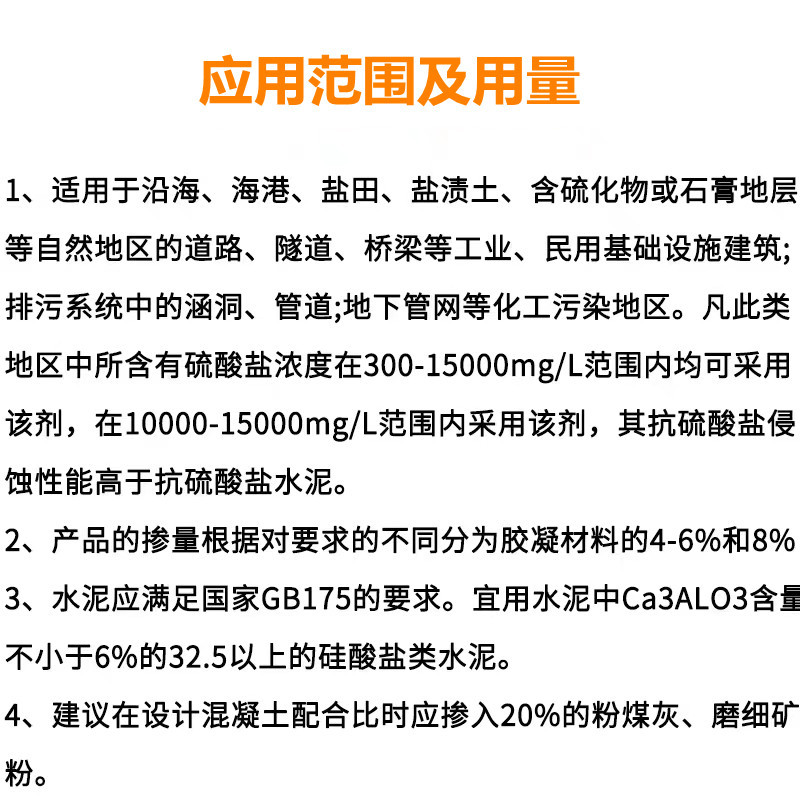 应用范围及用量

1、适用于沿海、海港、盐田、盐渍土、含硫化物或石膏地层等自然地区的道路、隧道、桥梁等工业、民用基础设施建筑;排污系统中的涵洞、管道;地下管网等化工污染地区。凡此类地区中所含有硫酸盐浓度在300-15000mg/L范围内均可采用该剂，在10000-15000mg/L范围内采用该剂，其抗硫酸盐侵蚀性能高于抗硫酸盐水泥。

2、产品的掺量根据对要求的不同分为胶凝材料的4-6%和8%

3、水泥应满足国家GB175的要求。宜用水泥中Ca3ALO3含量不小于6%的32.5以上的硅酸盐类水泥。

4、建议在设计混凝土配合比时应掺入20%的粉煤灰、磨细矿粉。